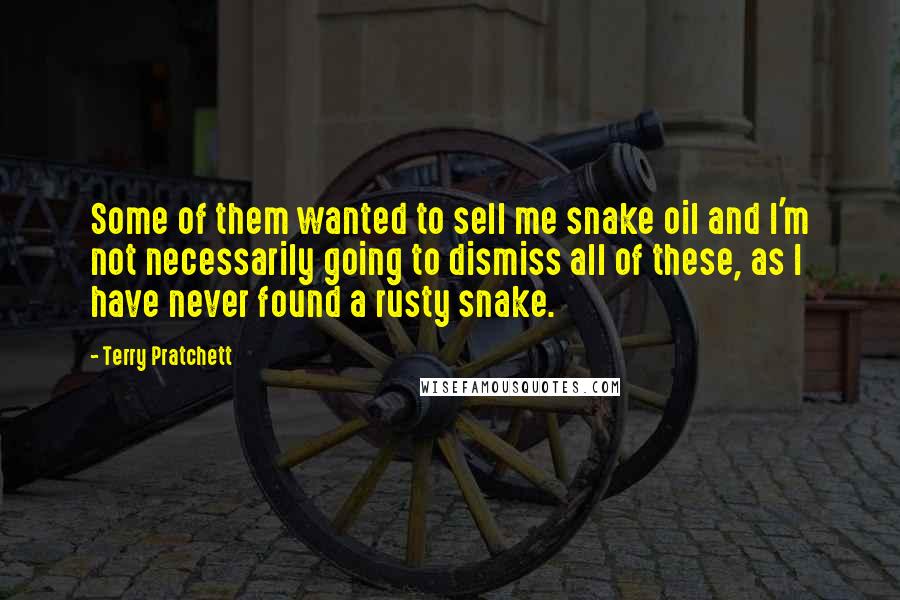 Some of them wanted to sell me snake oil and I'm not necessarily going to dismiss all of these, as I have never found a rusty snake.

- Terry Pratchett

WISEFAMOUSQUOTES.COM